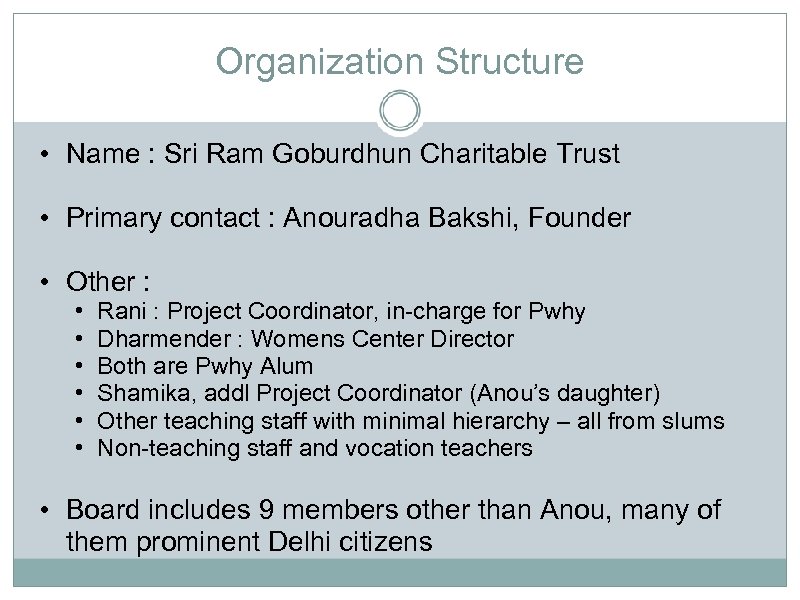 Organization Structure

• Name : Sri Ram Goburdhun Charitable Trust

• Primary contact : Anouradha Bakshi, Founder

• Other :
  • Rani : Project Coordinator, in-charge for Pwhy
  • Dharmender : Womens Center Director
  • Both are Pwhy Alum
  • Shamika, addl Project Coordinator (Anou's daughter)
  • Other teaching staff with minimal hierarchy – all from slums
  • Non-teaching staff and vocation teachers

• Board includes 9 members other than Anou, many of them prominent Delhi citizens